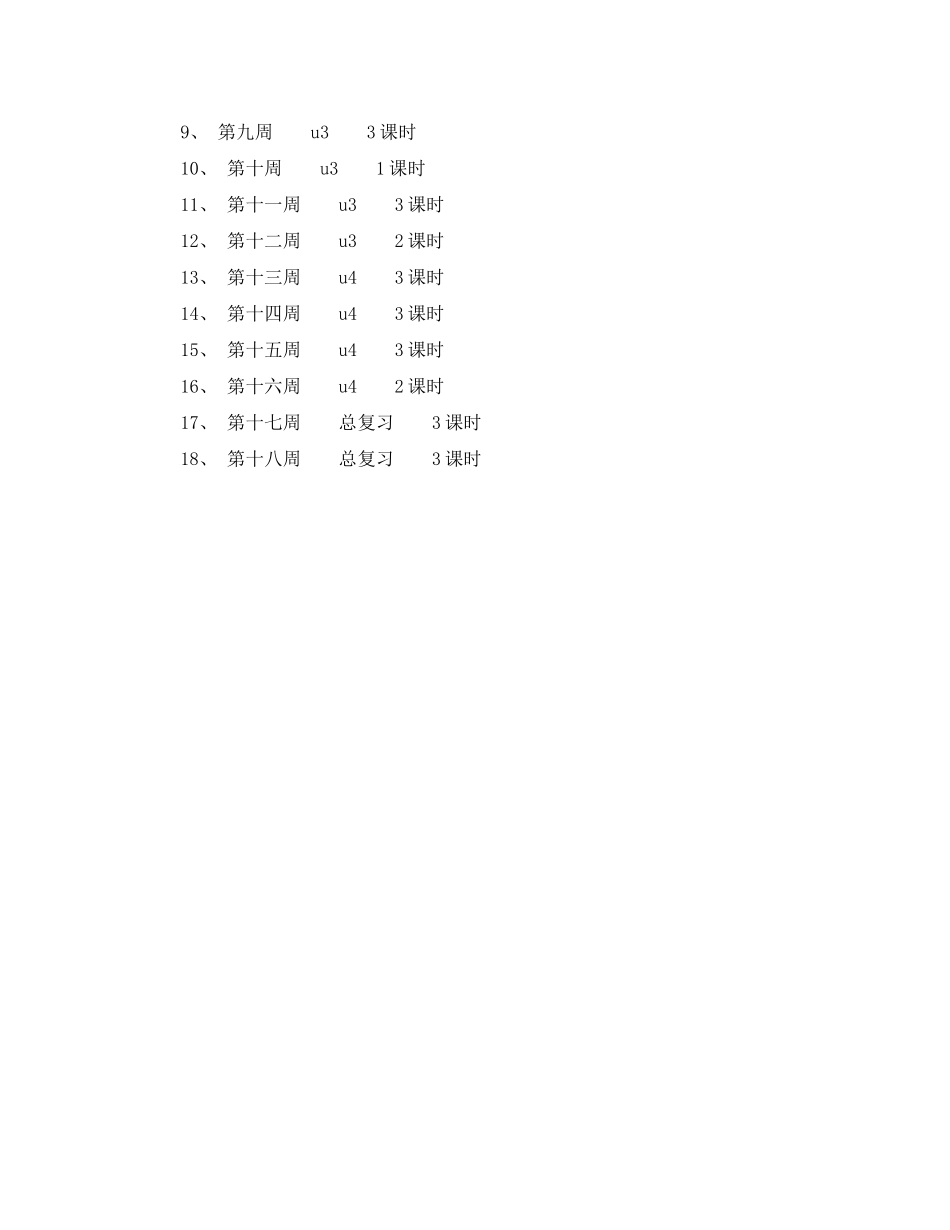 9、 第九周 u3 3 课时

10、 第十周 u3 1 课时

11、 第十一周 u3 3 课时

12、 第十二周 u3 2 课时

13、 第十三周 u4 3 课时

14、 第十四周 u4 3 课时

15、 第十五周 u4 3 课时

16、 第十六周 u4 2 课时

17、 第十七周 总复习 3 课时

18、 第十八周 总复习 3 课时